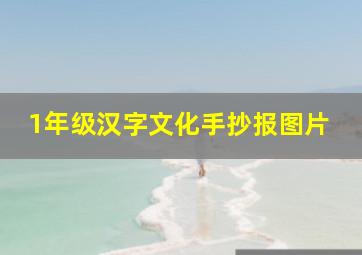 1年级汉字文化手抄报图片